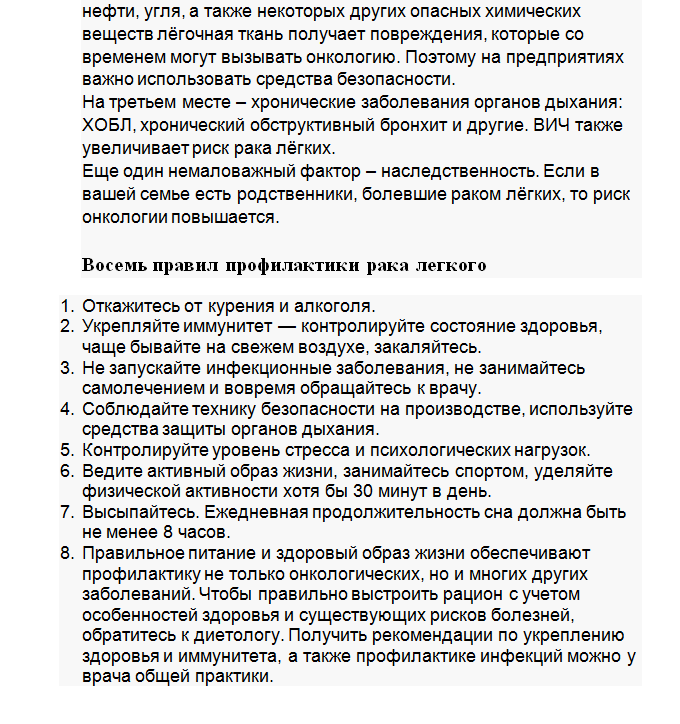 нефти, угля, а также некоторых других опасных химических веществ лёгочная ткань получает повреждения, которые со временем могут вызывать онкологию. Поэтому на предприятиях важно использовать средства безопасности.
На третьем месте – хронические заболевания органов дыхания: ХОБЛ, хронический обструктивный бронхит и другие. ВИЧ также увеличивает риск рака лёгких.
Еще один немаловажный фактор – наследственность. Если в вашей семье есть родственники, болевшие раком лёгких, то риск онкологии повышается.

Восемь правил профилактики рака легкого

1. Откажитесь от курения и алкоголя.
2. Укрепляйте иммунитет — контролируйте состояние здоровья, чаще бывайте на свежем воздухе, закаляйтесь.
3. Не запускайте инфекционные заболевания, не занимайтесь самолечением и вовремя обращайтесь к врачу.
4. Соблюдайте технику безопасности на производстве, используйте средства защиты органов дыхания.
5. Контролируйте уровень стресса и психологических нагрузок.
6. Ведите активный образ жизни, занимайтесь спортом, уделяйте физической активности хотя бы 30 минут в день.
7. Высыпайтесь. Ежедневная продолжительность сна должна быть не менее 8 часов.
8. Правильное питание и здоровый образ жизни обеспечивают профилактику не только онкологических, но и многих других заболеваний. Чтобы правильно выстроить рацион с учетом особенностей здоровья и существующих рисков болезней, обратитесь к диетологу. Получить рекомендации по укреплению здоровья и иммунитета, а также профилактике инфекций можно у врача общей практики.